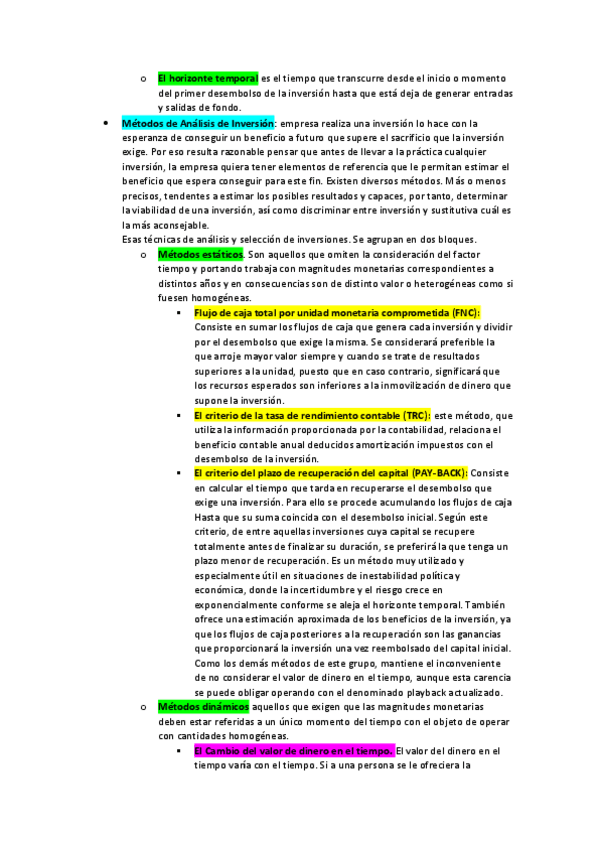 o El horizonte temporal es el tiempo que transcurre desde el inicio o momento del primer desembolso de la inversión hasta que está deja de generar entradas y salidas de fondo.

• Métodos de Análisis de Inversión: empresa realiza una inversión lo hace con la esperanza de conseguir un beneficio a futuro que supere el sacrificio que la inversión exige. Por eso resulta razonable pensar que antes de llevar a la práctica cualquier inversión, la empresa quiera tener elementos de referencia que le permitan estimar el beneficio que espera conseguir para este fin. Existen diversos métodos. Más o menos precisos, tendentes a estimar los posibles resultados y capaces, por tanto, determinar la viabilidad de una inversión, así como discriminar entre inversión y sustitutiva cuál es la más aconsejable.
Esas técnicas de análisis y selección de inversiones. Se agrupan en dos bloques.

o Métodos estáticos. Son aquellos que omiten la consideración del factor tiempo y portando trabaja con magnitudes monetarias correspondientes a distintos años y en consecuencias son de distinto valor o heterogéneas como si fuesen homogéneas.

▪ Flujo de caja total por unidad monetaria comprometida (FNC): Consiste en sumar los flujos de caja que genera cada inversión y dividir por el desembolso que exige la misma. Se considerará preferible la que arroje mayor valor siempre y cuando se trate de resultados superiores a la unidad, puesto que en caso contrario, significará que los recursos esperados son inferiores a la inmovilización de dinero que supone la inversión.

▪ El criterio de la tasa de rendimiento contable (TRC): este método, que utiliza la información proporcionada por la contabilidad, relaciona el beneficio contable anual deducidos amortización impuestos con el desembolso de la inversión.

▪ El criterio del plazo de recuperación del capital (PAY-BACK): Consiste en calcular el tiempo que tarda en recuperarse el desembolso que exige una inversión. Para ello se procede acumulando los flujos de caja Hasta que su suma coincida con el desembolso inicial. Según este criterio, de entre aquellas inversiones cuya capital se recupere totalmente antes de finalizar su duración, se preferirá la que tenga un plazo menor de recuperación. Es un método muy utilizado y especialmente útil en situaciones de inestabilidad política y económica, donde la incertidumbre y el riesgo crece en exponencialmente conforme se aleja el horizonte temporal. También ofrece una estimación aproximada de los beneficios de la inversión, ya que los flujos de caja posteriores a la recuperación son las ganancias que proporcionará la inversión una vez reembolsado del capital inicial. Como los demás métodos de este grupo, mantiene el inconveniente de no considerar el valor de dinero en el tiempo, aunque esta carencia se puede obligar operando con el denominado playback actualizado.

o Métodos dinámicos aquellos que exigen que las magnitudes monetarias deben estar referidas a un único momento del tiempo con el objeto de operar con cantidades homogéneas.

▪ El Cambio del valor de dinero en el tiempo. El valor del dinero en el tiempo varía con el tiempo. Si a una persona se le ofreciera la